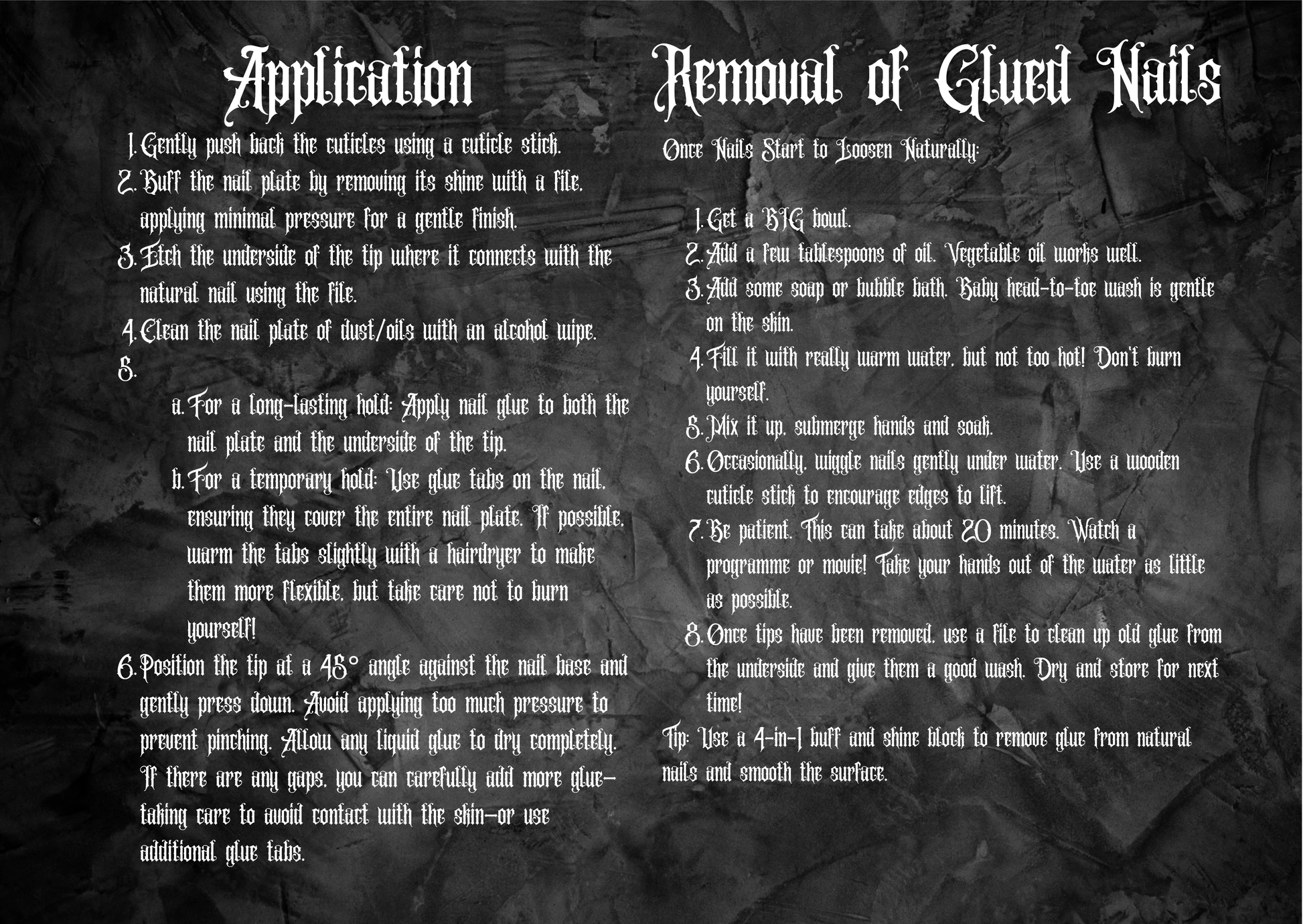 Application

1. Gently push back the cuticles using a cuticle stick.
2. Buff the nail plate by removing its shine with a file, applying minimal pressure for a gentle finish.
3. Etch the underside of the tip where it connects with the natural nail using the file.
4. Clean the nail plate of dust/oils with an alcohol wipe.
5.
a. For a long-lasting hold: Apply nail glue to both the nail plate and the underside of the tip.
b. For a temporary hold: Use glue tabs on the nail, ensuring they cover the entire nail plate. If possible, warm the tabs slightly with a hairdryer to make them more flexible, but take care not to burn yourself!
6. Position the tip at a 45° angle against the nail base and gently press down. Avoid applying too much pressure to prevent pinching. Allow any liquid glue to dry completely. If there are any gaps, you can carefully add more glue—taking care to avoid contact with the skin—or use additional glue tabs.

Removal of Glued Nails

Once Nails Start to Loosen Naturally:

1. Get a BIG bowl.
2. Add a few tablespoons of oil. Vegetable oil works well.
3. Add some soap or bubble bath. Baby head-to-toe wash is gentle on the skin.
4. Fill it with really warm water, but not too hot! Don't burn yourself.
5. Mix it up, submerge hands and soak.
6. Occasionally, wiggle nails gently under water. Use a wooden cuticle stick to encourage edges to lift.
7. Be patient. This can take about 20 minutes. Watch a programme or movie! Take your hands out of the water as little as possible.
8. Once tips have been removed, use a file to clean up old glue from the underside and give them a good wash. Dry and store for next time!

Tip: Use a 4-in-1 buff and shine block to remove glue from natural nails and smooth the surface.